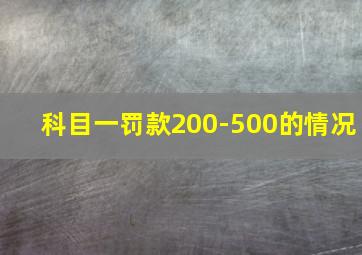 科目一罚款200-500的情况